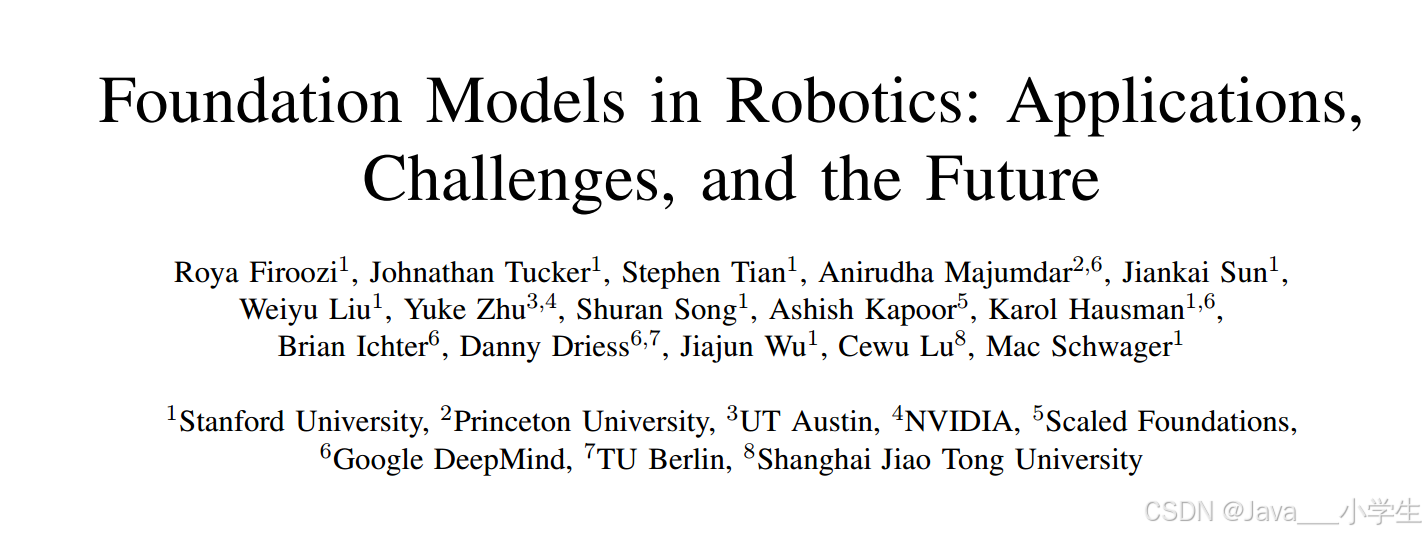 Foundation Models in Robotics: Applications, Challenges, and the Future

Roya Firoozi$^{1}$, Johnathan Tucker$^{1}$, Stephen Tian$^{1}$, Anirudha Majumdar$^{2,6}$, Jiankai Sun$^{1}$, Weiyu Liu$^{1}$, Yuke Zhu$^{3,4}$, Shuran Song$^{1}$, Ashish Kapoor$^{5}$, Karol Hausman$^{1,6}$, Brian Ichter$^{6}$, Danny Driess$^{6,7}$, Jiajun Wu$^{1}$, Cewu Lu$^{8}$, Mac Schwager$^{1}$

$^{1}$Stanford University, $^{2}$Princeton University, $^{3}$UT Austin, $^{4}$NVIDIA, $^{5}$Scaled Foundations, $^{6}$Google DeepMind, $^{7}$TU Berlin, $^{8}$Shanghai Jiao Tong University

CSDN @Java___小学生